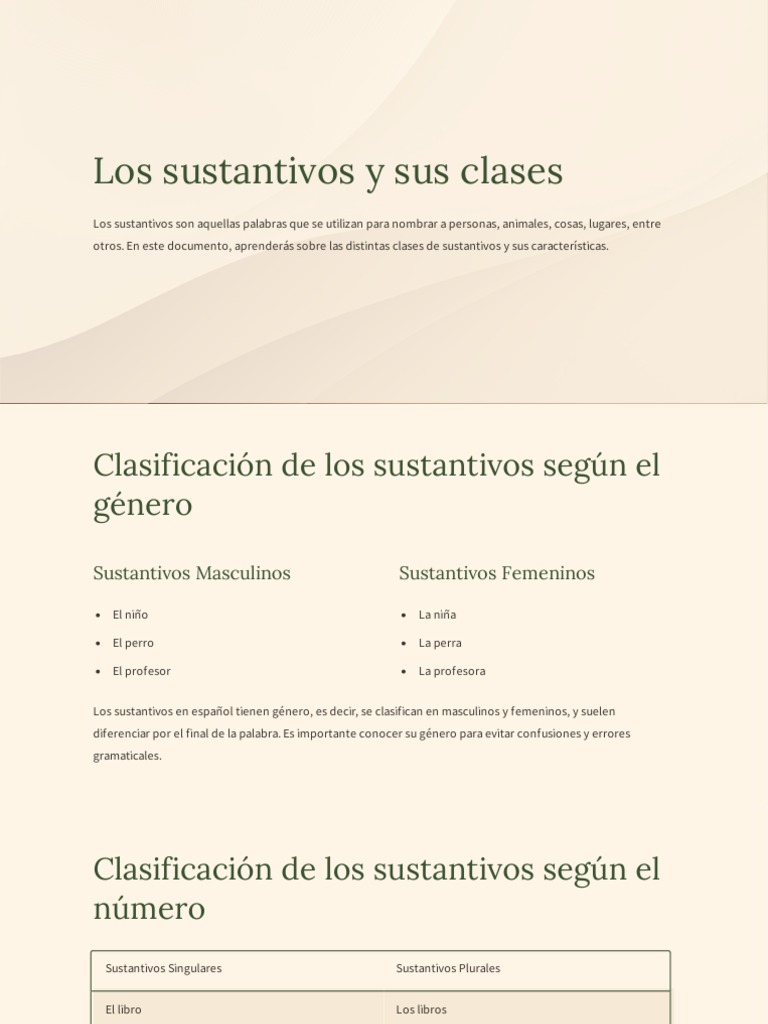 Los sustantivos y sus clases

Los sustantivos son aquellas palabras que se utilizan para nombrar a personas, animales, cosas, lugares, entre otros. En este documento, aprenderás sobre las distintas clases de sustantivos y sus características.

Clasificación de los sustantivos según el género

Sustantivos Masculinos

- El niño
- El perro
- El profesor

Sustantivos Femeninos

- La niña
- La perra
- La profesora

Los sustantivos en español tienen género, es decir, se clasifican en masculinos y femeninos, y suelen diferenciar por el final de la palabra. Es importante conocer su género para evitar confusiones y errores gramaticales.

Clasificación de los sustantivos según el número

| Sustantivos Singulares | Sustantivos Plurales |
|---|---|
| El libro | Los libros |